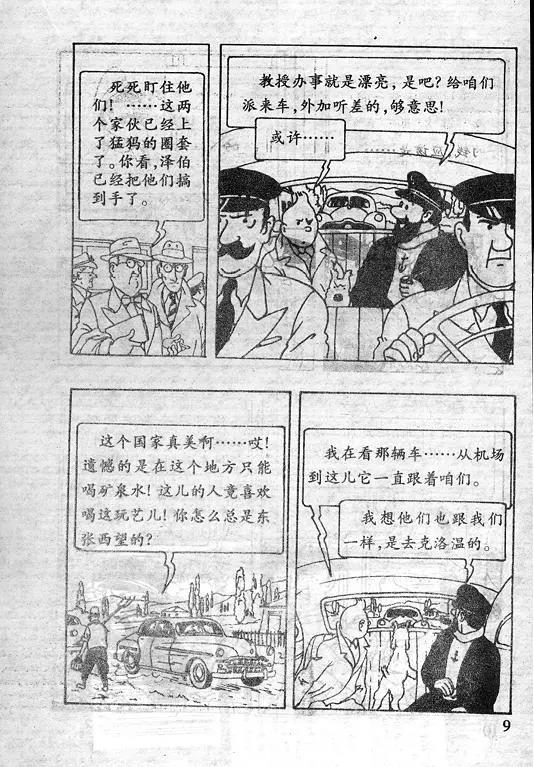 死死盯住他们!……这两个家伙已经上了猛犸的圈套了。你看,泽伯已经把他们搞到手了。

教授办事就是漂亮,是吧?给咱们派来车,外加听差的,够意思!

或许……

这个国家真美啊……哎!遗憾的是在这个地方只能喝矿泉水!这儿的人竟喜欢喝这玩艺儿!你怎么总是东张西望的?

我在看那辆车……从机场到这儿它一直跟着咱们。

我想他们也跟我们一样,是去克洛温的。

9